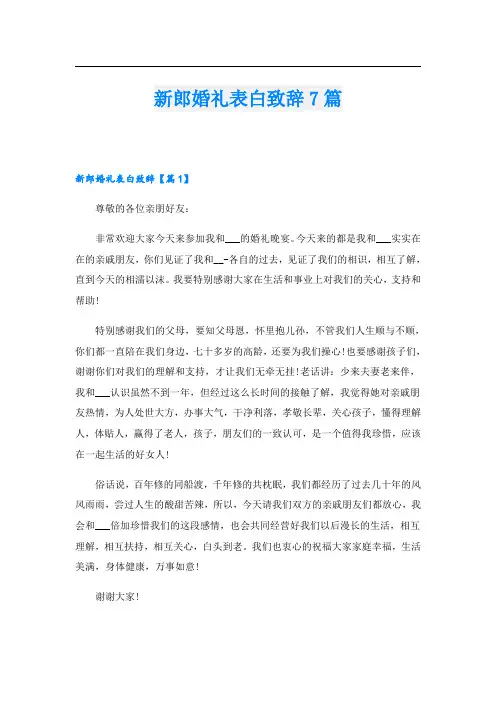 新郎婚礼表白致辞7篇

新郎婚礼表白致辞【篇1】

尊敬的各位亲朋好友：

非常欢迎大家今天来参加我和___的婚礼晚宴。今天来的都是我和___实实在在的亲戚朋友，你们见证了我和__-各自的过去，见证了我们的相识，相互了解，直到今天的相濡以沫。我要特别感谢大家在生活和事业上对我们的关心，支持和帮助！

特别感谢我们的父母，要知父母恩，怀里抱儿孙，不管我们人生顺与不顺，你们都一直陪在我们身边，七十多岁的高龄，还要为我们操心！也要感谢孩子们，谢谢你们对我们的理解和支持，才让我们无牵无挂！老话讲：少来夫妻老来伴，我和___认识虽然不到一年，但经过这么长时间的接触了解，我觉得她对亲戚朋友热情，为人处世大方，办事大气，干净利落，孝敬长辈，关心孩子，懂得理解人，体贴人，赢得了老人，孩子，朋友们的一致认可，是一个值得我珍惜，应该在一起生活的好女人！

俗话说，百年修的同船渡，千年修的共枕眠，我们都经历了过去几十年的风风雨雨，尝过人生的酸甜苦辣，所以，今天请我们双方的亲戚朋友们都放心，我会和___倍加珍惜我们的这段感情，也会共同经营好我们以后漫长的生活，相互理解，相互扶持，相互关心，白头到老。我们也衷心的祝福大家家庭幸福，生活美满，身体健康，万事如意！

谢谢大家！